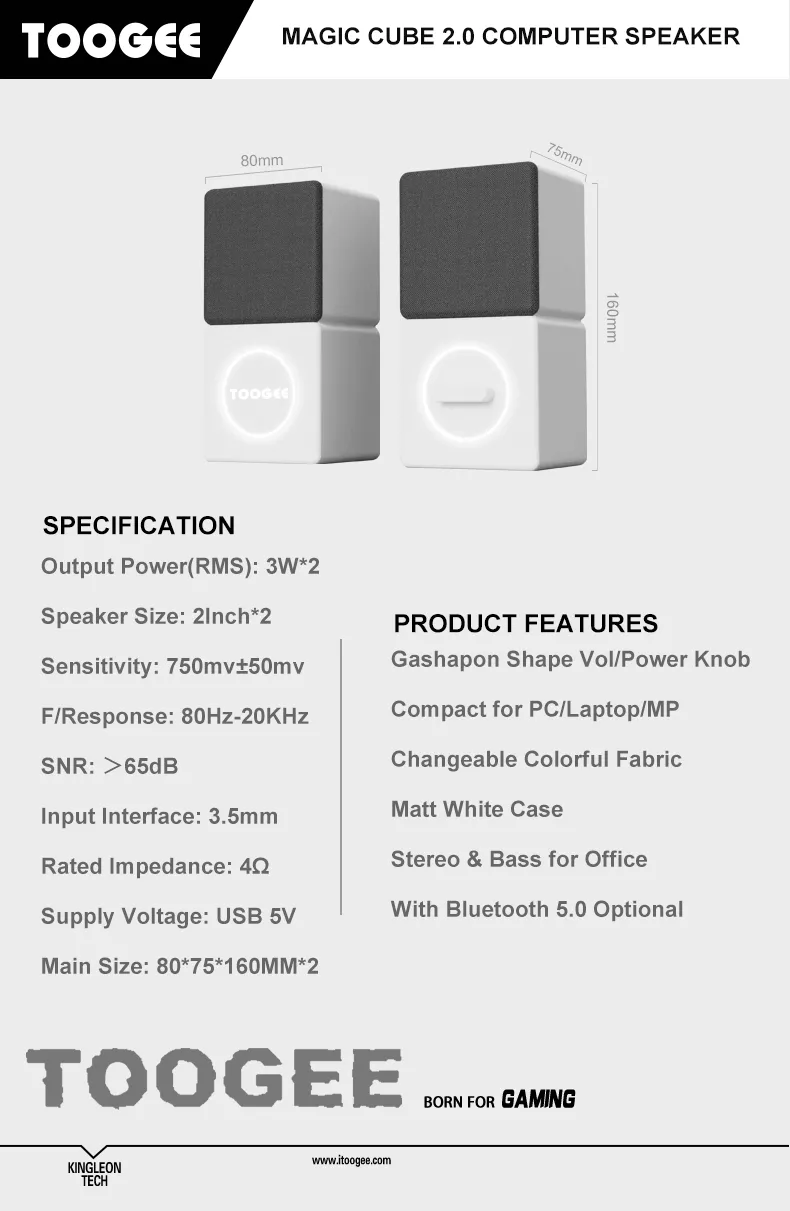 TOOGEE

MAGIC CUBE 2.0 COMPUTER SPEAKER

80mm

75mm

160mm

TOOGEE

SPECIFICATION

Output Power(RMS): 3W*2

Speaker Size: 2Inch*2

Sensitivity: 750mv±50mv

F/Response: 80Hz-20KHz

SNR: ＞65dB

Input Interface: 3.5mm

Rated Impedance: 4Ω

Supply Voltage: USB 5V

Main Size: 80*75*160MM*2

PRODUCT FEATURES

Gashapon Shape Vol/Power Knob

Compact for PC/Laptop/MP

Changeable Colorful Fabric

Matt White Case

Stereo & Bass for Office

With Bluetooth 5.0 Optional

TOOGEE

BORN FOR GAMING

KINGLEON TECH

www.itoogee.com